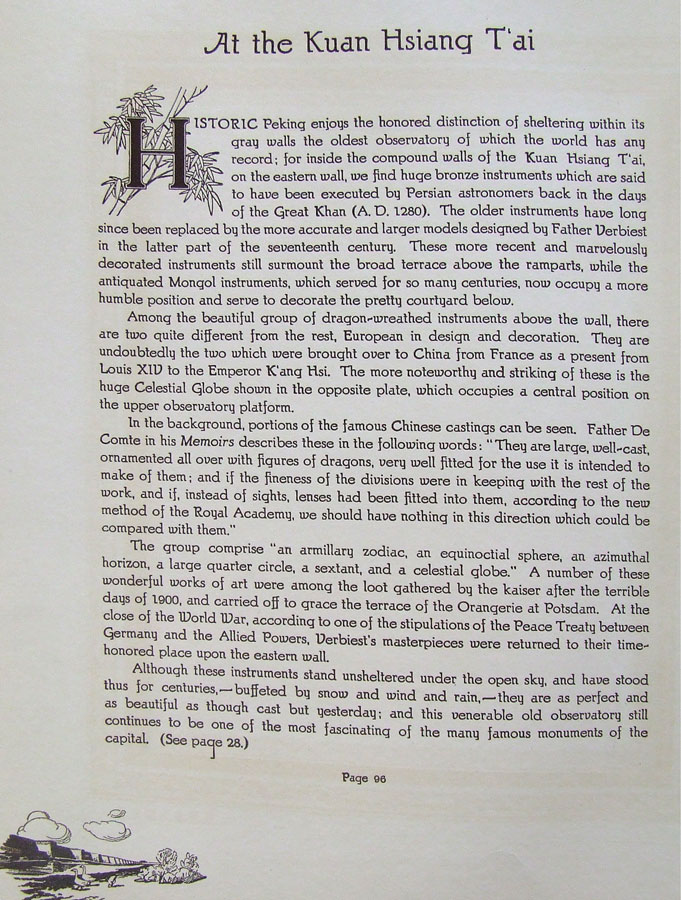 At the Kuan Hsiang T'ai

HISTORIC Peking enjoys the honored distinction of sheltering within its gray walls the oldest observatory of which the world has any record; for inside the compound walls of the Kuan Hsiang T'ai, on the eastern wall, we find huge bronze instruments which are said to have been executed by Persian astronomers back in the days of the Great Khan (A. D. 1280). The older instruments have long since been replaced by the more accurate and larger models designed by Father Verbiest in the latter part of the seventeenth century. These more recent and marvelously decorated instruments still surmount the broad terrace above the ramparts, while the antiquated Mongol instruments, which served for so many centuries, now occupy a more humble position and serve to decorate the pretty courtyard below.

Among the beautiful group of dragon-wreathed instruments above the wall, there are two quite different from the rest, European in design and decoration. They are undoubtedly the two which were brought over to China from France as a present from Louis XIV to the Emperor K'ang Hsi. The more noteworthy and striking of these is the huge Celestial Globe shown in the opposite plate, which occupies a central position on the upper observatory platform.

In the background, portions of the famous Chinese castings can be seen. Father De Comte in his Memoirs describes these in the following words: "They are large, well-cast, ornamented all over with figures of dragons, very well fitted for the use it is intended to make of them; and if the fineness of the divisions were in keeping with the rest of the work, and if, instead of sights, lenses had been fitted into them, according to the new method of the Royal Academy, we should have nothing in this direction which could be compared with them."

The group comprise "an armillary zodiac, an equinoctial sphere, an azimuthal horizon, a large quarter circle, a sextant, and a celestial globe." A number of these wonderful works of art were among the loot gathered by the kaiser after the terrible days of 1900, and carried off to grace the terrace of the Orangerie at Potsdam. At the close of the World War, according to one of the stipulations of the Peace Treaty between Germany and the Allied Powers, Verbiest's masterpieces were returned to their time-honored place upon the eastern wall.

Although these instruments stand unsheltered under the open sky, and have stood thus for centuries,—buffeted by snow and wind and rain,—they are as perfect and as beautiful as though cast but yesterday; and this venerable old observatory still continues to be one of the most fascinating of the many famous monuments of the capital. (See page 28.)

Page 96